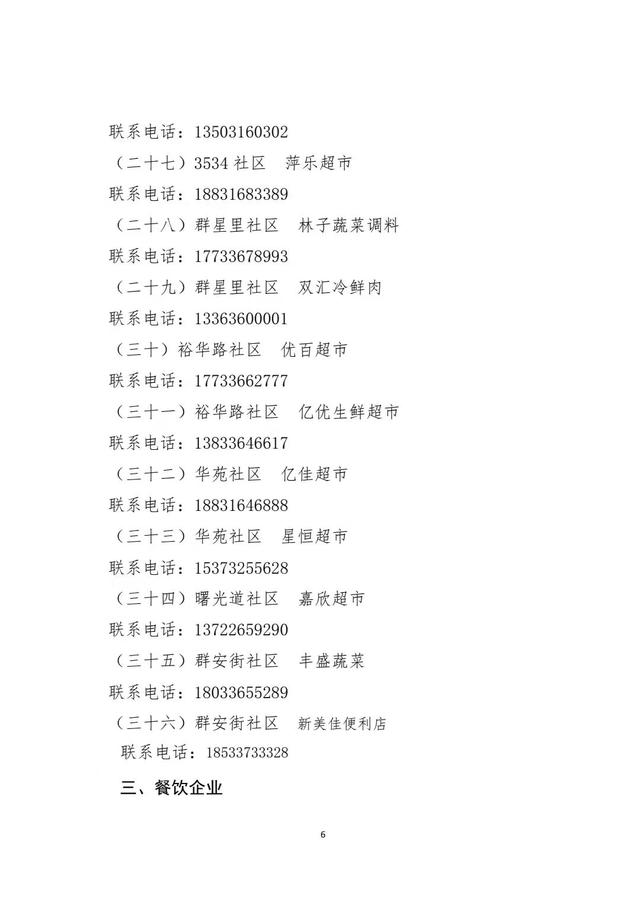 联系电话：13503160302

（二十七）3534 社区　萍乐超市

联系电话：18831683389

（二十八）群星里社区　林子蔬菜调料

联系电话：17733678993

（二十九）群星里社区　双汇冷鲜肉

联系电话：13363600001

（三十）裕华路社区　优百超市

联系电话：17733662777

（三十一）裕华路社区　亿优生鲜超市

联系电话：13833646617

（三十二）华苑社区　亿佳超市

联系电话：18831646888

（三十三）华苑社区　星恒超市

联系电话：15373255628

（三十四）曙光道社区　嘉欣超市

联系电话：13722659290

（三十五）群安街社区　丰盛蔬菜

联系电话：18033655289

（三十六）群安街社区　新美佳便利店

联系电话：18533733328

三、餐饮企业

6